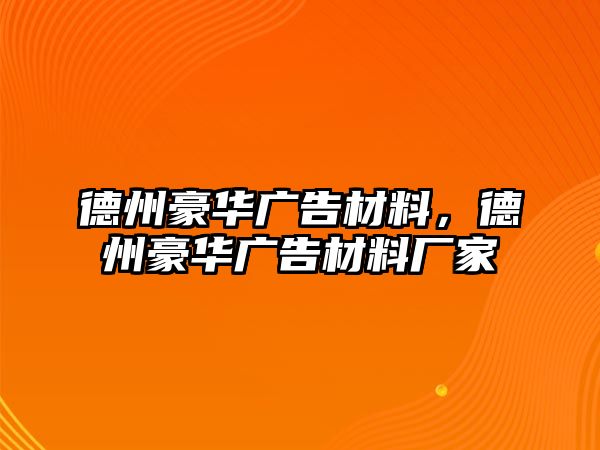 德州豪华广告材料，德州豪华广告材料厂家